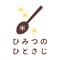 ひみつの
ひとさじ